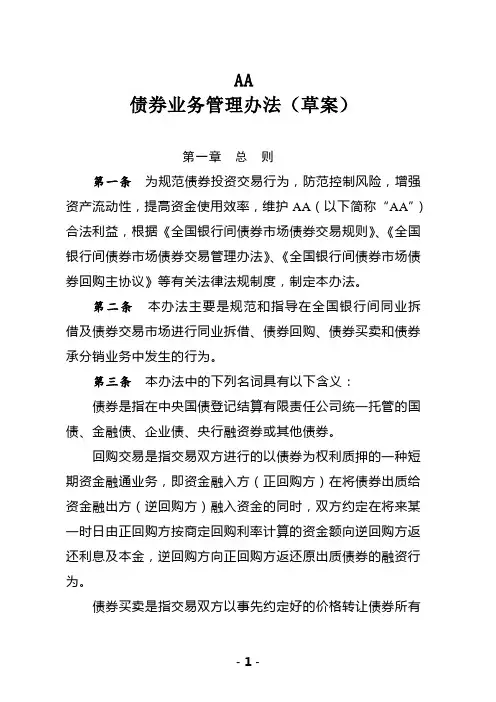 AA
债券业务管理办法（草案）

第一章　总　则

第一条　为规范债券投资交易行为，防范控制风险，增强资产流动性，提高资金使用效率，维护 AA（以下简称“AA”）合法利益，根据《全国银行间债券市场债券交易规则》、《全国银行间债券市场债券交易管理办法》、《全国银行间债券市场债券回购主协议》等有关法律法规制度，制定本办法。

第二条　本办法主要是规范和指导在全国银行间同业拆借及债券交易市场进行同业拆借、债券回购、债券买卖和债券承分销业务中发生的行为。

第三条　本办法中的下列名词具有以下含义：

债券是指在中央国债登记结算有限责任公司统一托管的国债、金融债、企业债、央行融资券或其他债券。

回购交易是指交易双方进行的以债券为权利质押的一种短期资金融通业务，即资金融入方（正回购方）在将债券出质给资金融出方（逆回购方）融入资金的同时，双方约定在将来某一时日由正回购方按商定回购利率计算的资金额向逆回购方返还利息及本金，逆回购方向正回购方返还原出质债券的融资行为。

债券买卖是指交易双方以事先约定好的价格转让债券所有

- 1 -